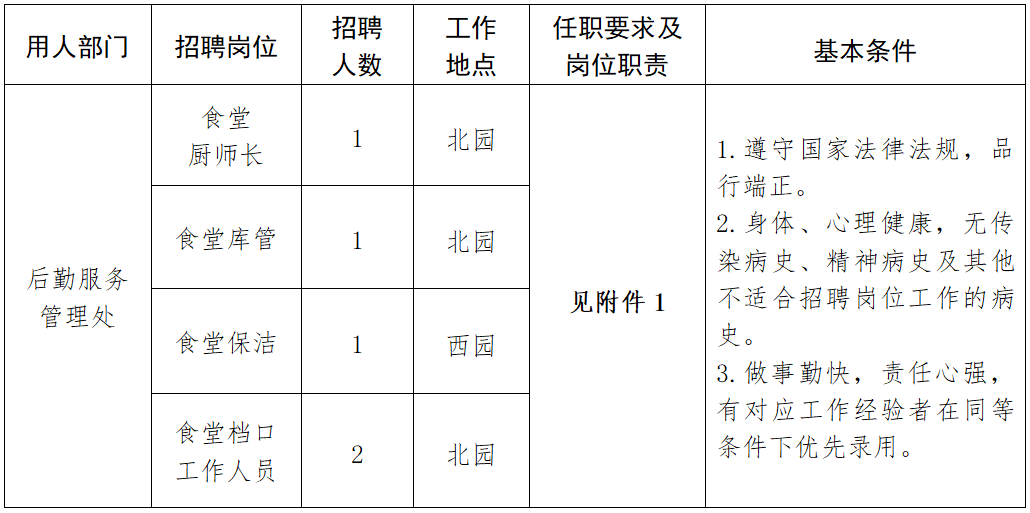 | 用人部门 | 招聘岗位 | 招聘人数 | 工作地点 | 任职要求及岗位职责 | 基本条件 |
|---|---|---|---|---|---|
| 后勤服务管理处 | 食堂厨师长 | 1 | 北园 | 见附件1 | 1.遵守国家法律法规，品行端正。2.身体、心理健康，无传染病史、精神病史及其他不适合招聘岗位工作的病史。3.做事勤快，责任心强，有对应工作经验者在同等条件下优先录用。 |
|  | 食堂库管 | 1 | 北园 |  |  |
|  | 食堂保洁 | 1 | 西园 |  |  |
|  | 食堂档口工作人员 | 2 | 北园 |  |  |